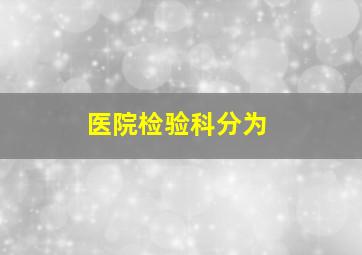 医院检验科分为